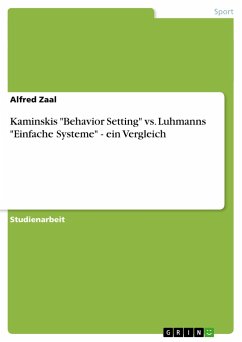 Sport

Alfred Zaal

Kaminskis "Behavior Setting" vs. Luhmanns "Einfache Systeme" - ein Vergleich

Studienarbeit

GRIN